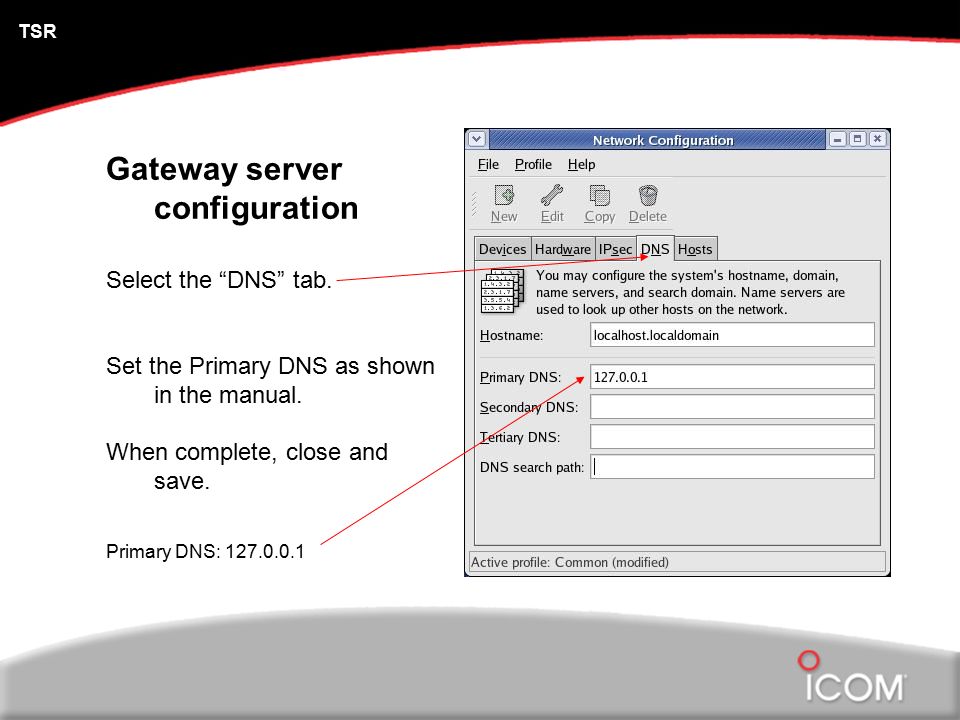 TSR

Gateway server configuration

Select the “DNS” tab.

Set the Primary DNS as shown in the manual.

When complete, close and save.

Primary DNS: 127.0.0.1

Network Configuration

File Profile Help

New Edit Copy Delete

Devices Hardware IPsec DNS Hosts

You may configure the system's hostname, domain, name servers, and search domain. Name servers are used to look up other hosts on the network.

Hostname: localhost.localdomain

Primary DNS: 127.0.0.1

Secondary DNS:

Tertiary DNS:

DNS search path:

Active profile: Common (modified)

ICOM